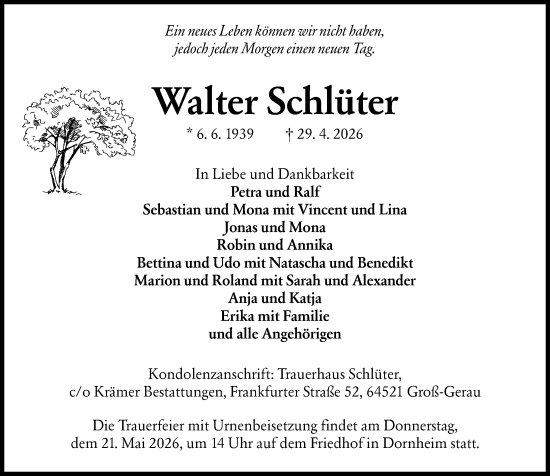 Ein neues Leben können wir nicht haben,
jedoch jeden Morgen einen neuen Tag.

Walter Schlüter

* 6. 6. 1939 † 29. 4. 2026

In Liebe und Dankbarkeit
Petra und Ralf
Sebastian und Mona mit Vincent und Lina
Jonas und Mona
Robin und Annika
Bettina und Udo mit Natascha und Benedikt
Marion und Roland mit Sarah und Alexander
Anja und Katja
Erika mit Familie
und alle Angehörigen

Kondolenzanschrift: Trauerhaus Schlüter,
c/o Krämer Bestattungen, Frankfurter Straße 52, 64521 Groß-Gerau

Die Trauerfeier mit Urnenbeisetzung findet am Donnerstag,
dem 21. Mai 2026, um 14 Uhr auf dem Friedhof in Dornheim statt.